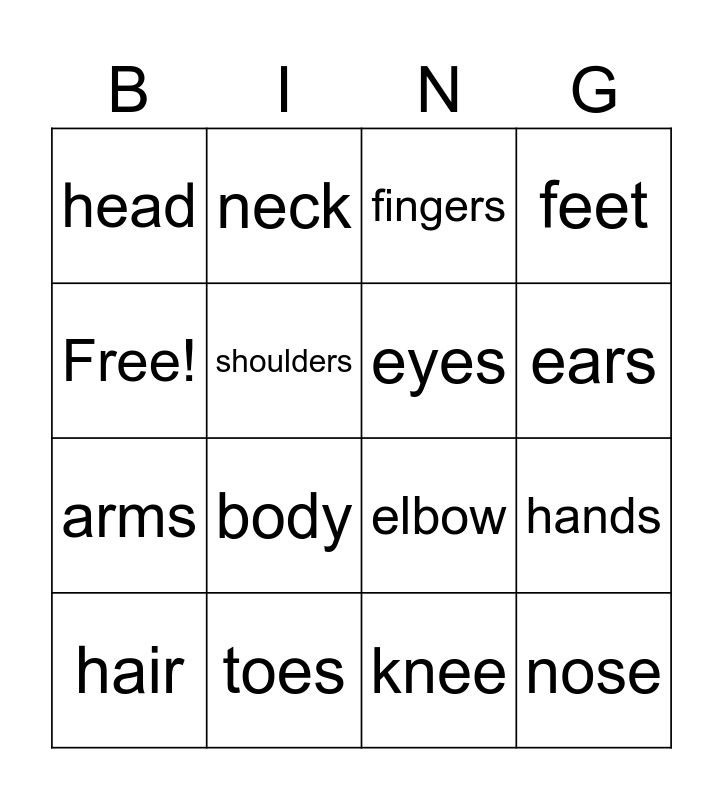 | B | I | N | G |
|---|---|---|---|
| head | neck | fingers | feet |
| Free! | shoulders | eyes | ears |
| arms | body | elbow | hands |
| hair | toes | knee | nose |